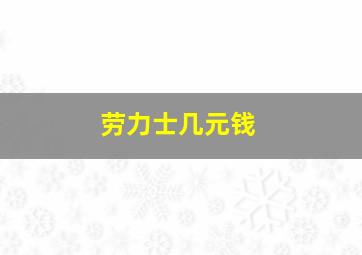 劳力士几元钱